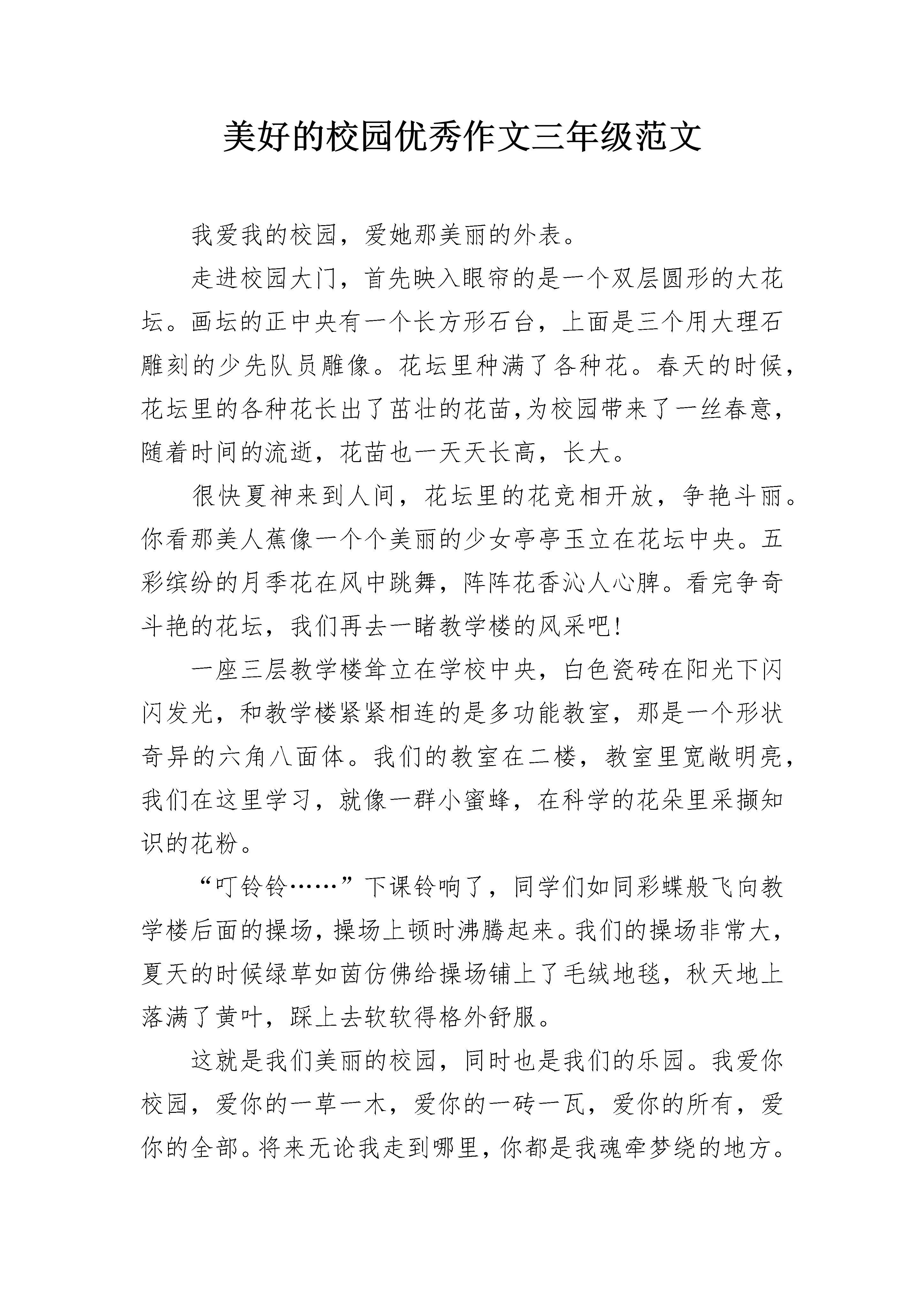 美好的校园优秀作文三年级范文

我爱我的校园，爱她那美丽的外表。

走进校园大门，首先映入眼帘的是一个双层圆形的大花坛。画坛的正中央有一个长方形石台，上面是三个用大理石雕刻的少先队员雕像。花坛里种满了各种花。春天的时候，花坛里的各种花长出了茁壮的花苗,为校园带来了一丝春意，随着时间的流逝，花苗也一天天长高，长大。

很快夏神来到人间，花坛里的花竞相开放，争艳斗丽。你看那美人蕉像一个个美丽的少女亭亭玉立在花坛中央。五彩缤纷的月季花在风中跳舞，阵阵花香沁人心脾。看完争奇斗艳的花坛，我们再去一睹教学楼的风采吧!

一座三层教学楼耸立在学校中央，白色瓷砖在阳光下闪闪发光，和教学楼紧紧相连的是多功能教室，那是一个形状奇异的六角八面体。我们的教室在二楼，教室里宽敞明亮，我们在这里学习，就像一群小蜜蜂，在科学的花朵里采撷知识的花粉。

“叮铃铃……”下课铃响了，同学们如同彩蝶般飞向教学楼后面的操场，操场上顿时沸腾起来。我们的操场非常大，夏天的时候绿草如茵仿佛给操场铺上了毛绒地毯，秋天地上落满了黄叶，踩上去软软得格外舒服。

这就是我们美丽的校园，同时也是我们的乐园。我爱你校园，爱你的一草一木，爱你的一砖一瓦，爱你的所有，爱你的全部。将来无论我走到哪里，你都是我魂牵梦绕的地方。